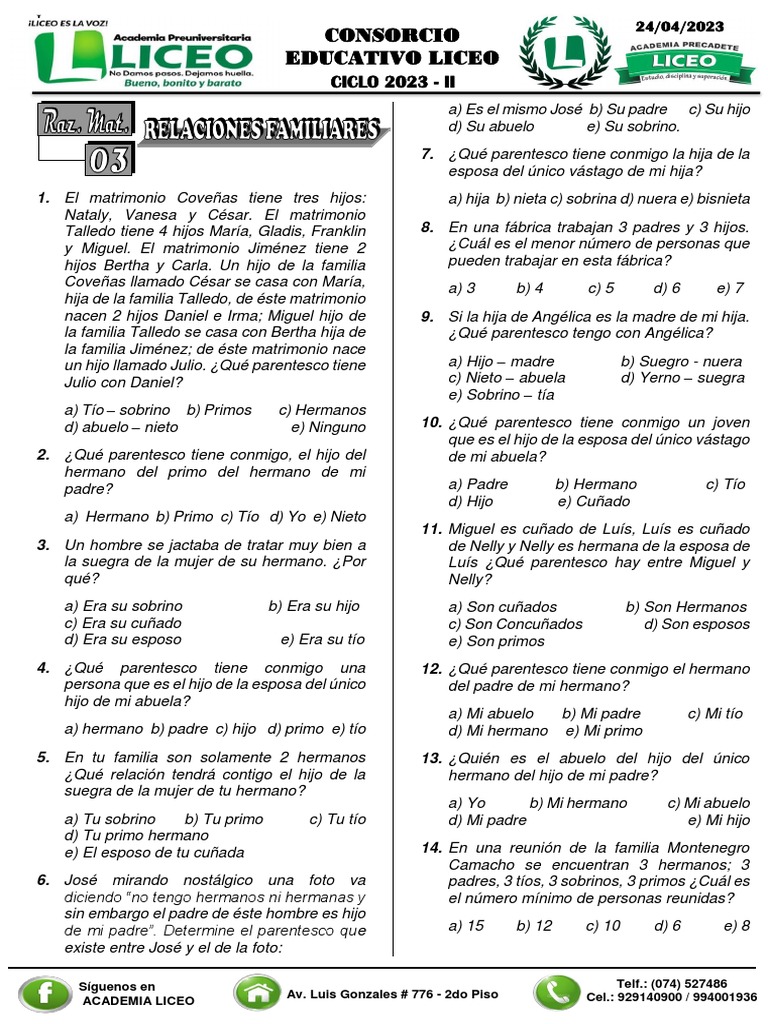 ¡LICEO ES LA VOZ!
Academia Preuniversitaria
LICEO
No Damos pasos. Dejamos huella.
Bueno, bonito y barato

CONSORCIO
EDUCATIVO LICEO
CICLO 2023 - II

24/04/2023
ACADEMIA PRECADETE
LICEO
Estudio, disciplina y superación

Raz. Mat.
03
RELACIONES FAMILIARES

1. El matrimonio Coveñas tiene tres hijos: Nataly, Vanesa y César. El matrimonio Talledo tiene 4 hijos María, Gladis, Franklin y Miguel. El matrimonio Jiménez tiene 2 hijos Bertha y Carla. Un hijo de la familia Coveñas llamado César se casa con María, hija de la familia Talledo, de éste matrimonio nacen 2 hijos Daniel e Irma; Miguel hijo de la familia Talledo se casa con Bertha hija de la familia Jiménez; de éste matrimonio nace un hijo llamado Julio. ¿Qué parentesco tiene Julio con Daniel?

a) Tío – sobrino b) Primos c) Hermanos
d) abuelo – nieto e) Ninguno

2. ¿Qué parentesco tiene conmigo, el hijo del hermano del primo del hermano de mi padre?

a) Hermano b) Primo c) Tío d) Yo e) Nieto

3. Un hombre se jactaba de tratar muy bien a la suegra de la mujer de su hermano. ¿Por qué?

a) Era su sobrino b) Era su hijo
c) Era su cuñado
d) Era su esposo e) Era su tío

4. ¿Qué parentesco tiene conmigo una persona que es el hijo de la esposa del único hijo de mi abuela?

a) hermano b) padre c) hijo d) primo e) tío

5. En tu familia son solamente 2 hermanos ¿Qué relación tendrá contigo el hijo de la suegra de la mujer de tu hermano?

a) Tu sobrino b) Tu primo c) Tu tío
d) Tu primo hermano
e) El esposo de tu cuñada

6. José mirando nostálgico una foto va diciendo "no tengo hermanos ni hermanas y sin embargo el padre de éste hombre es hijo de mi padre". Determine el parentesco que existe entre José y el de la foto:

a) Es el mismo José b) Su padre c) Su hijo
d) Su abuelo e) Su sobrino.

7. ¿Qué parentesco tiene conmigo la hija de la esposa del único vástago de mi hija?

a) hija b) nieta c) sobrina d) nuera e) bisnieta

8. En una fábrica trabajan 3 padres y 3 hijos. ¿Cuál es el menor número de personas que pueden trabajar en esta fábrica?

a) 3 b) 4 c) 5 d) 6 e) 7

9. Si la hija de Angélica es la madre de mi hija. ¿Qué parentesco tengo con Angélica?

a) Hijo – madre b) Suegro - nuera
c) Nieto – abuela d) Yerno – suegra
e) Sobrino – tía

10. ¿Qué parentesco tiene conmigo un joven que es el hijo de la esposa del único vástago de mi abuela?

a) Padre b) Hermano c) Tío
d) Hijo e) Cuñado

11. Miguel es cuñado de Luís, Luís es cuñado de Nelly y Nelly es hermana de la esposa de Luís ¿Qué parentesco hay entre Miguel y Nelly?

a) Son cuñados b) Son Hermanos
c) Son Concuñados d) Son esposos
e) Son primos

12. ¿Qué parentesco tiene conmigo el hermano del padre de mi hermano?

a) Mi abuelo b) Mi padre c) Mi tío
d) Mi hermano e) Mi primo

13. ¿Quién es el abuelo del hijo del único hermano del hijo de mi padre?

a) Yo b) Mi hermano c) Mi abuelo
d) Mi padre e) Mi hijo

14. En una reunión de la familia Montenegro Camacho se encuentran 3 hermanos; 3 padres, 3 tíos, 3 sobrinos, 3 primos ¿Cuál es el número mínimo de personas reunidas?

a) 15 b) 12 c) 10 d) 6 e) 8

Síguenos en
ACADEMIA LICEO
Av. Luis Gonzales # 776 - 2do Piso
Telf.: (074) 527486
Cel.: 929140900 / 994001936